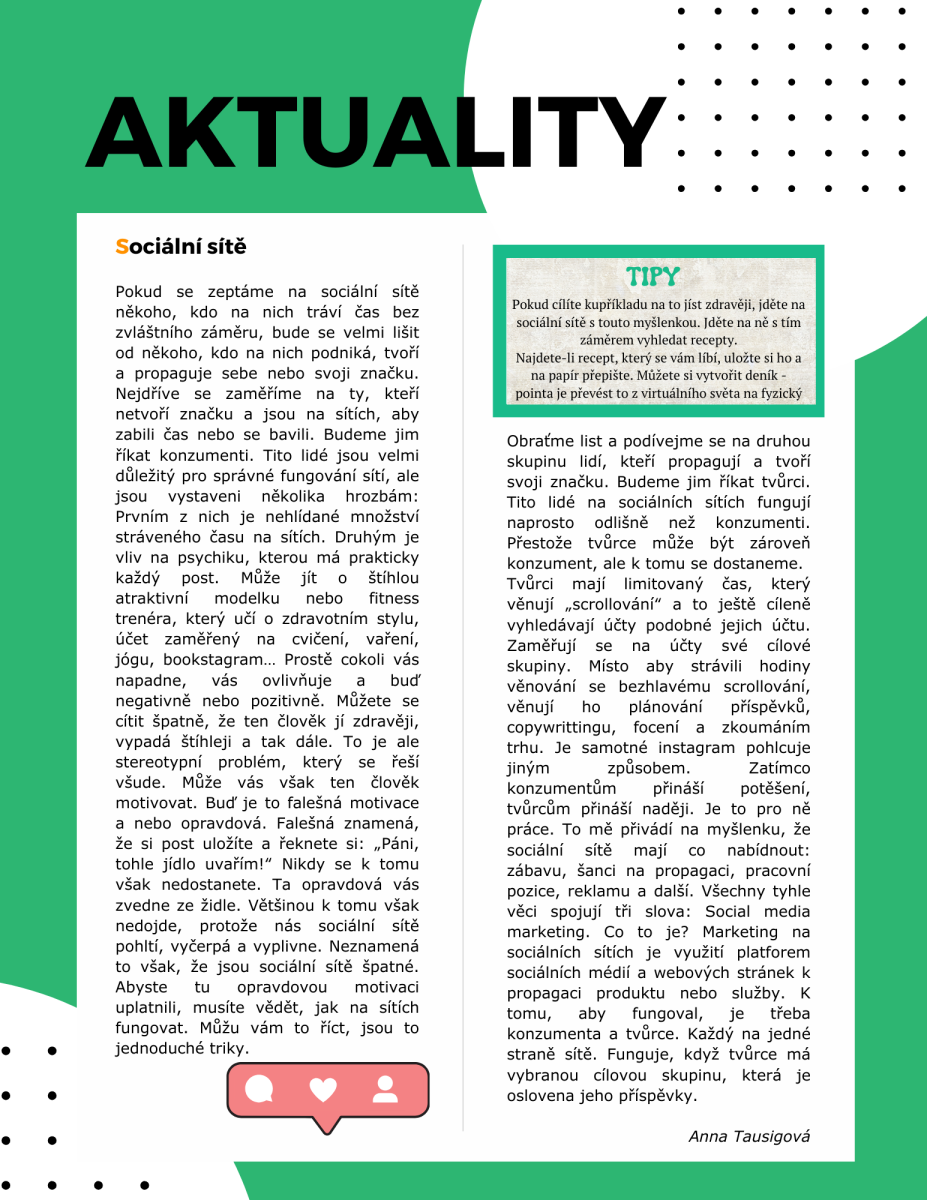 AKTUALITY

Sociální sítě

Pokud se zeptáme na sociální sítě někoho, kdo na nich tráví čas bez zvláštního záměru, bude se velmi lišit od někoho, kdo na nich podniká, tvoří a propaguje sebe nebo svoji značku. Nejdříve se zaměříme na ty, kteří netvoří značku a jsou na sítích, aby zabili čas nebo se bavili. Budeme jim říkat konzumenti. Tito lidé jsou velmi důležitý pro správné fungování sítí, ale jsou vystaveni několika hrozbám: Prvním z nich je nehlídané množství stráveného času na sítích. Druhým je vliv na psychiku, kterou má prakticky každý post. Může jít o štíhlou atraktivní modelku nebo fitness trenéra, který učí o zdravotním stylu, účet zaměřený na cvičení, vaření, jógu, bookstagram… Prostě cokoli vás napadne, vás ovlivňuje a buď negativně nebo pozitivně. Můžete se cítit špatně, že ten člověk jí zdravěji, vypadá štíhleji a tak dále. To je ale stereotypní problém, který se řeší všude. Může vás však ten člověk motivovat. Buď je to falešná motivace a nebo opravdová. Falešná znamená, že si post uložíte a řeknete si: „Páni, tohle jídlo uvařím!“ Nikdy se k tomu však nedostanete. Ta opravdová vás zvedne ze židle. Většinou k tomu však nedojde, protože nás sociální sítě pohltí, vyčerpá a vyplivne. Neznamená to však, že jsou sociální sítě špatné. Abyste tu opravdovou motivaci uplatnili, musíte vědět, jak na sítích fungovat. Můžu vám to říct, jsou to jednoduché triky.

TIPY
Pokud cílíte kupříkladu na to jíst zdravěji, jděte na sociální sítě s touto myšlenkou. Jděte na ně s tím záměrem vyhledat recepty.
Najdete-li recept, který se vám líbí, uložte si ho a na papír přepište. Můžete si vytvořit deník - pointa je převést to z virtuálního světa na fyzický

Obraťme list a podívejme se na druhou skupinu lidí, kteří propagují a tvoří svoji značku. Budeme jim říkat tvůrci. Tito lidé na sociálních sítích fungují naprosto odlišně než konzumenti. Přestože tvůrce může být zároveň konzument, ale k tomu se dostaneme.
Tvůrci mají limitovaný čas, který věnují „scrollování“ a to ještě cíleně vyhledávají účty podobné jejich účtu. Zaměřují se na účty své cílové skupiny. Místo aby strávili hodiny věnování se bezhlavému scrollování, věnují ho plánování příspěvků, copywrittingu, focení a zkoumáním trhu. Je samotné instagram pohlcuje jiným způsobem. Zatímco konzumentům přináší potěšení, tvůrcům přináší naději. Je to pro ně práce. To mě přivádí na myšlenku, že sociální sítě mají co nabídnout: zábavu, šanci na propagaci, pracovní pozice, reklamu a další. Všechny tyhle věci spojují tři slova: Social media marketing. Co to je? Marketing na sociálních sítích je využití platforem sociálních médií a webových stránek k propagaci produktu nebo služby. K tomu, aby fungoval, je třeba konzumenta a tvůrce. Každý na jedné straně sítě. Funguje, když tvůrce má vybranou cílovou skupinu, která je oslovena jeho příspěvky.

Anna Tausigová